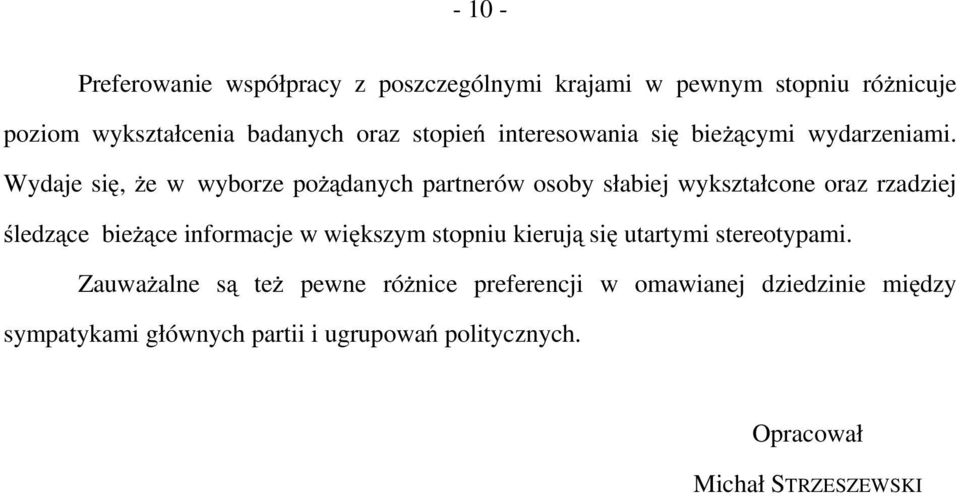 - 10 -

Preferowanie współpracy z poszczególnymi krajami w pewnym stopniu różnicuje poziom wykształcenia badanych oraz stopień interesowania się bieżącymi wydarzeniami. Wydaje się, że w wyborze pożądanych partnerów osoby słabiej wykształcone oraz rzadziej śledzące bieżące informacje w większym stopniu kierują się utartymi stereotypami.

Zauważalne są też pewne różnice preferencji w omawianej dziedzinie między sympatykami głównych partii i ugrupowań politycznych.

Opracował

Michał STRZESZEWSKI